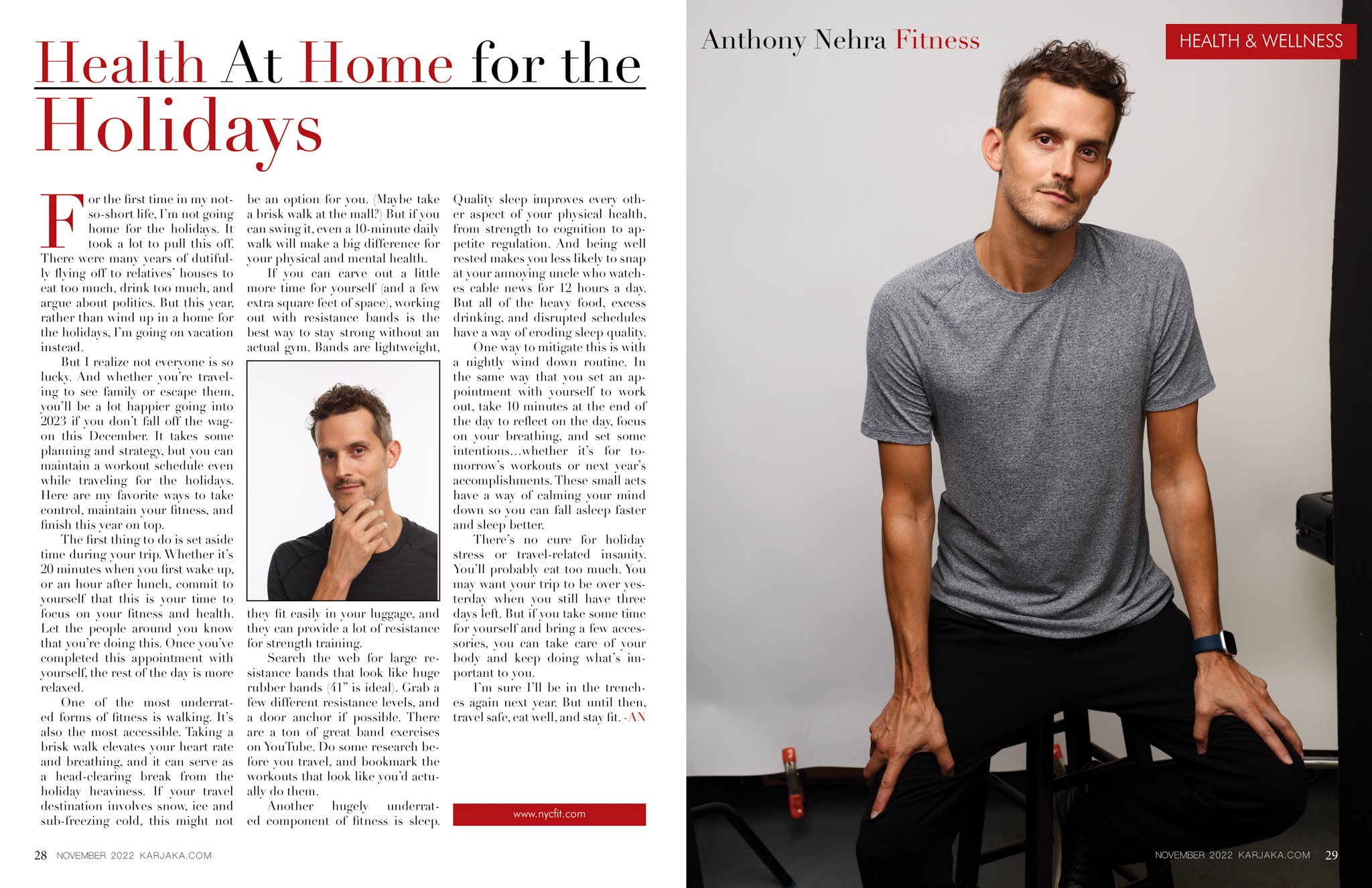 Health At Home for the Holidays

For the first time in my not-so-short life, I'm not going home for the holidays. It took a lot to pull this off. There were many years of dutifully flying off to relatives' houses to eat too much, drink too much, and argue about politics. But this year, rather than wind up in a home for the holidays, I'm going on vacation instead.

But I realize not everyone is so lucky. And whether you're traveling to see family or escape them, you'll be a lot happier going into 2023 if you don't fall off the wagon this December. It takes some planning and strategy, but you can maintain a workout schedule even while traveling for the holidays. Here are my favorite ways to take control, maintain your fitness, and finish this year on top.

The first thing to do is set aside time during your trip. Whether it's 20 minutes when you first wake up, or an hour after lunch, commit to yourself that this is your time to focus on your fitness and health. Let the people around you know that you're doing this. Once you've completed this appointment with yourself, the rest of the day is more relaxed.

One of the most underrated forms of fitness is walking. It's also the most accessible. Taking a brisk walk elevates your heart rate and breathing, and it can serve as a head-clearing break from the holiday heaviness. If your travel destination involves snow, ice and sub-freezing cold, this might not be an option for you. (Maybe take a brisk walk at the mall?) But if you can swing it, even a 10-minute daily walk will make a big difference for your physical and mental health.

If you can carve out a little more time for yourself (and a few extra square feet of space), working out with resistance bands is the best way to stay strong without an actual gym. Bands are lightweight, they fit easily in your luggage, and they can provide a lot of resistance for strength training.

Search the web for large resistance bands that look like huge rubber bands (41" is ideal). Grab a few different resistance levels, and a door anchor if possible. There are a ton of great band exercises on YouTube. Do some research before you travel, and bookmark the workouts that look like you'd actually do them.

Another hugely underrated component of fitness is sleep. Quality sleep improves every other aspect of your physical health, from strength to cognition to appetite regulation. And being well rested makes you less likely to snap at your annoying uncle who watches cable news for 12 hours a day. But all of the heavy food, excess drinking, and disrupted schedules have a way of eroding sleep quality.

One way to mitigate this is with a nightly wind down routine. In the same way that you set an appointment with yourself to work out, take 10 minutes at the end of the day to reflect on the day, focus on your breathing, and set some intentions...whether it's for tomorrow's workouts or next year's accomplishments. These small acts have a way of calming your mind down so you can fall asleep faster and sleep better.

There's no cure for holiday stress or travel-related insanity. You'll probably eat too much. You may want your trip to be over yesterday when you still have three days left. But if you take some time for yourself and bring a few accessories, you can take care of your body and keep doing what's important to you.

I'm sure I'll be in the trenches again next year. But until then, travel safe, eat well, and stay fit. -AN

www.nycfit.com

28 NOVEMBER 2022 KARJAKA.COM

Anthony Nehra Fitness

HEALTH & WELLNESS

NOVEMBER 2022 KARJAKA.COM 29